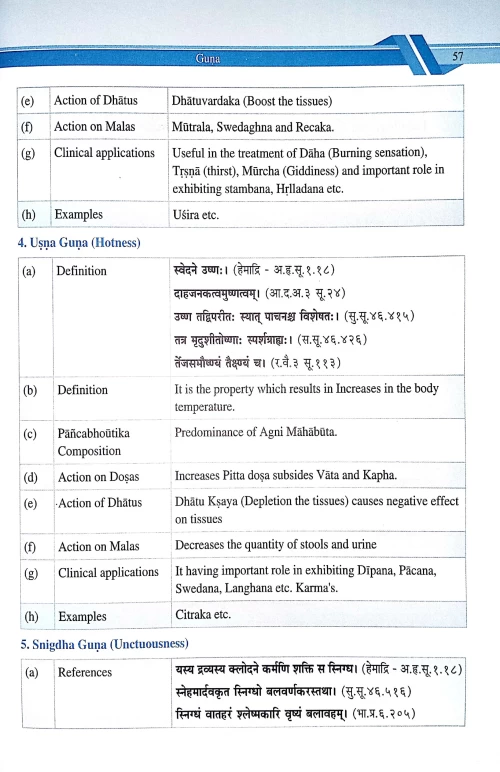 Guṇa 57

| (e) | Action of Dhātus | Dhātuvardaka (Boost the tissues) |
|---|---|---|
| (f) | Action on Malas | Mūtrala, Swedaghna and Recaka. |
| (g) | Clinical applications | Useful in the treatment of Dāha (Burning sensation), Tṛṣṇā (thirst), Mūrcha (Giddiness) and important role in exhibiting stambana, Hṛlladana etc. |
| (h) | Examples | Uśira etc. |

4. Uṣṇa Guṇa (Hotness)

| (a) | Definition | स्वेदने उष्णः। (हेमाद्रि - अ.हृ.सू.१.१८) दाहजनकत्वमुष्णत्वम्। (आ.द.अ.३ सू.२४) उष्ण तद्विपरीतः स्यात् पाचनश्च विशेषतः। (सु.सू.४६.४१५) तत्र मृदुशीतोष्णाः स्पर्शग्राह्यः। (स.सू.४६.४२६) तेंजसमौष्ण्यं तैक्ष्ण्यं च। (र.वै.३ सू.११३) |
|---|---|---|
| (b) | Definition | It is the property which results in Increases in the body temperature. |
| (c) | Pāñcabhoūtika Composition | Predominance of Agni Māhābūta. |
| (d) | Action on Doṣas | Increases Pitta doṣa subsides Vāta and Kapha. |
| (e) | Action of Dhātus | Dhātu Kṣaya (Depletion the tissues) causes negative effect on tissues |
| (f) | Action on Malas | Decreases the quantity of stools and urine |
| (g) | Clinical applications | It having important role in exhibiting Dīpana, Pācana, Swedana, Langhana etc. Karma's. |
| (h) | Examples | Citraka etc. |

5. Snigdha Guṇa (Unctuousness)

| (a) | References | यस्य द्रव्यस्य क्लोदने कर्मणि शक्ति स स्निग्ध। (हेमाद्रि - अ.हृ.सू.१.१८) स्नेहमार्दवकृत स्निग्धो बलवर्णकरस्तथा। (सु.सू.४६.५१६) स्निग्धं वातहरं श्लेष्मकारि वृष्यं बलावहम्। (भा.प्र.६.२०५) |
|---|---|---|